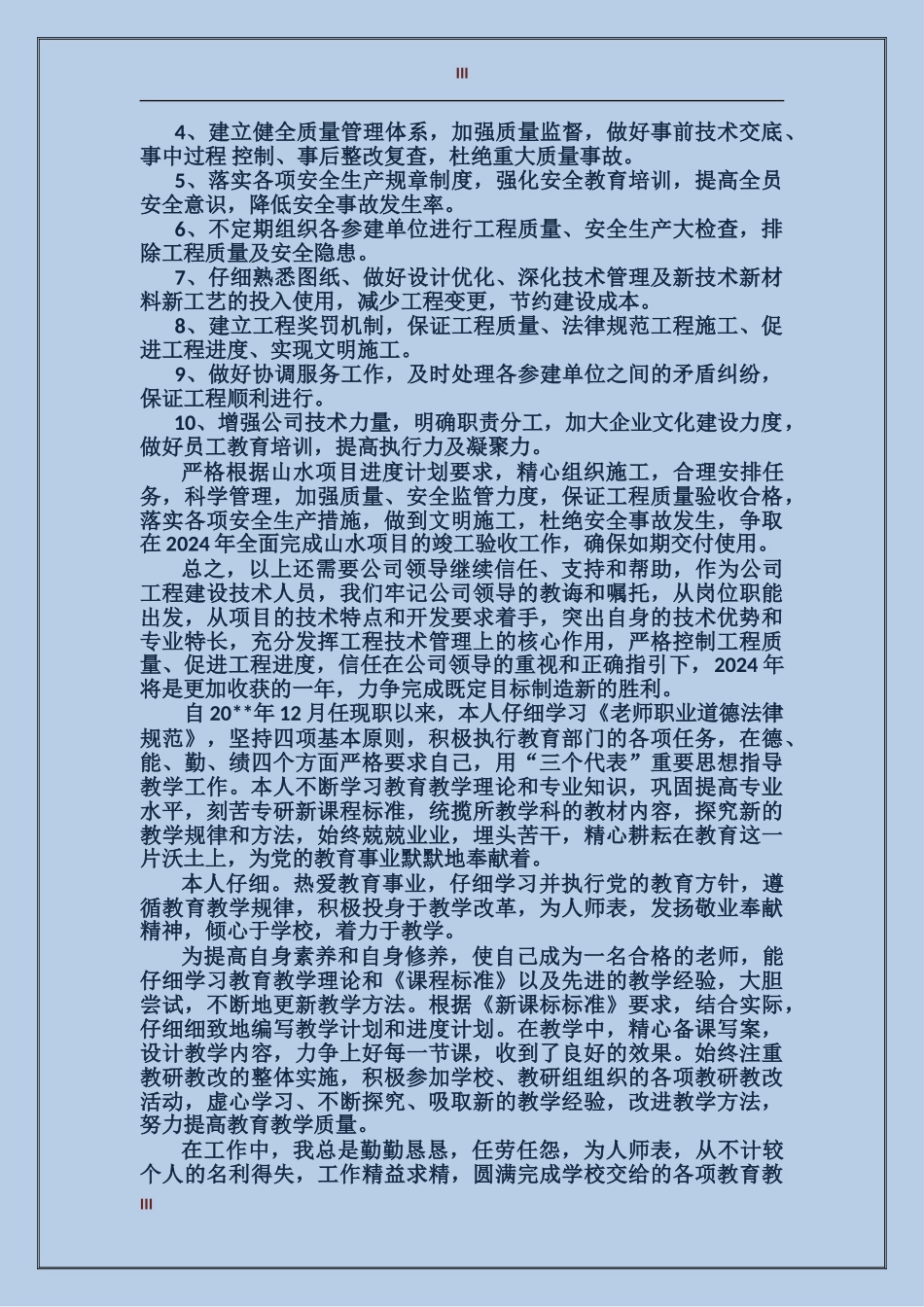 III

4、建立健全质量管理体系，加强质量监督，做好事前技术交底、事中过程 控制、事后整改复查，杜绝重大质量事故。

5、落实各项安全生产规章制度，强化安全教育培训，提高全员安全意识，降低安全事故发生率。

6、不定期组织各参建单位进行工程质量、安全生产大检查，排除工程质量及安全隐患。

7、仔细熟悉图纸、做好设计优化、深化技术管理及新技术新材料新工艺的投入使用，减少工程变更，节约建设成本。

8、建立工程奖罚机制，保证工程质量、法律规范工程施工、促进工程进度、实现文明施工。

9、做好协调服务工作，及时处理各参建单位之间的矛盾纠纷，保证工程顺利进行。

10、增强公司技术力量，明确职责分工，加大企业文化建设力度，做好员工教育培训，提高执行力及凝聚力。

严格根据山水项目进度计划要求，精心组织施工，合理安排任务，科学管理，加强质量、安全监管力度，保证工程质量验收合格，落实各项安全生产措施，做到文明施工，杜绝安全事故发生，争取在 2024 年全面完成山水项目的竣工验收工作，确保如期交付使用。

总之，以上还需要公司领导继续信任、支持和帮助，作为公司工程建设技术人员，我们牢记公司领导的教诲和嘱托，从岗位职能出发，从项目的技术特点和开发要求着手，突出自身的技术优势和专业特长，充分发挥工程技术管理上的核心作用，严格控制工程质量、促进工程进度，信任在公司领导的重视和正确指引下，2024 年将是更加收获的一年，力争完成既定目标制造新的胜利。

自 20**年 12 月任现职以来，本人仔细学习《老师职业道德法律规范》，坚持四项基本原则，积极执行教育部门的各项任务，在德、能、勤、绩四个方面严格要求自己，用“三个代表”重要思想指导教学工作。本人不断学习教育教学理论和专业知识，巩固提高专业水平，刻苦专研新课程标准，统揽所教学科的教材内容，探究新的教学规律和方法，始终兢兢业业，埋头苦干，精心耕耘在教育这一片沃土上，为党的教育事业默默地奉献着。

本人仔细。热爱教育事业，仔细学习并执行党的教育方针，遵循教育教学规律，积极投身于教学改革，为人师表，发扬敬业奉献精神，倾心于学校，着力于教学。

为提高自身素养和自身修养，使自己成为一名合格的老师，能仔细学习教育教学理论和《课程标准》以及先进的教学经验，大胆尝试，不断地更新教学方法。根据《新课标标准》要求，结合实际，仔细细致地编写教学计划和进度计划。在教学中，精心备课写案，设计教学内容，力争上好每一节课，收到了良好的效果。始终注重教研教改的整体实施，积极参加学校、教研组组织的各项教研教改活动，虚心学习、不断探究、吸取新的教学经验，改进教学方法，努力提高教育教学质量。

在工作中，我总是勤勤恳恳，任劳任怨，为人师表，从不计较个人的名利得失，工作精益求精，圆满完成学校交给的各项教育教

III